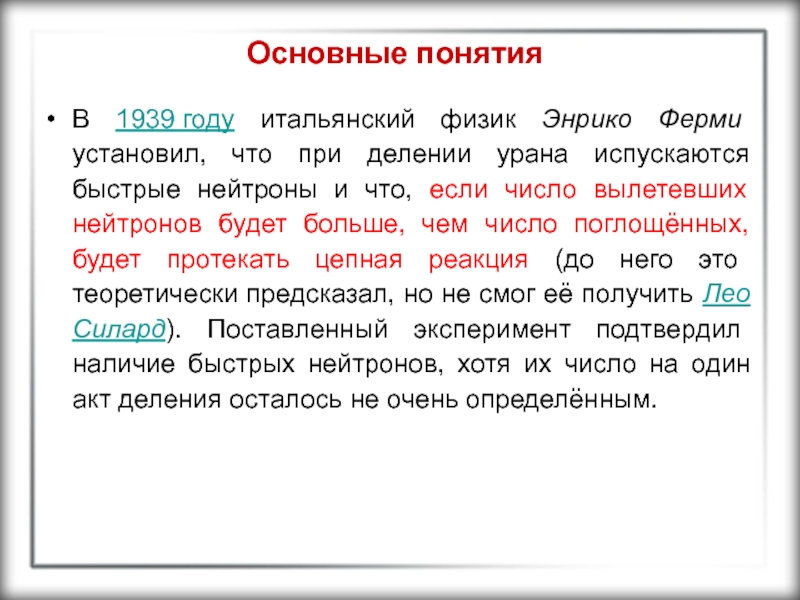 Основные понятия

• В 1939 году итальянский физик Энрико Ферми установил, что при делении урана испускаются быстрые нейтроны и что, если число вылетевших нейтронов будет больше, чем число поглощённых, будет протекать цепная реакция (до него это теоретически предсказал, но не смог её получить Лео Силард). Поставленный эксперимент подтвердил наличие быстрых нейтронов, хотя их число на один акт деления осталось не очень определённым.